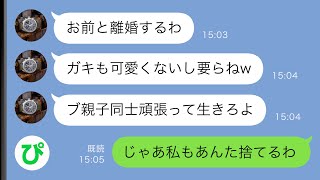 お前と離婚するわ
15:03

ガキも可愛くないし要らねw
15:04

ブ親子同士頑張って生きろよ
15:04

ぴ

既読
15:05
じゃあ私もあんた捨てるわ